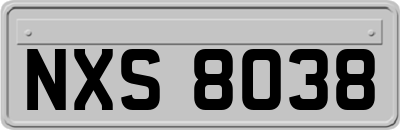 NXS 8038